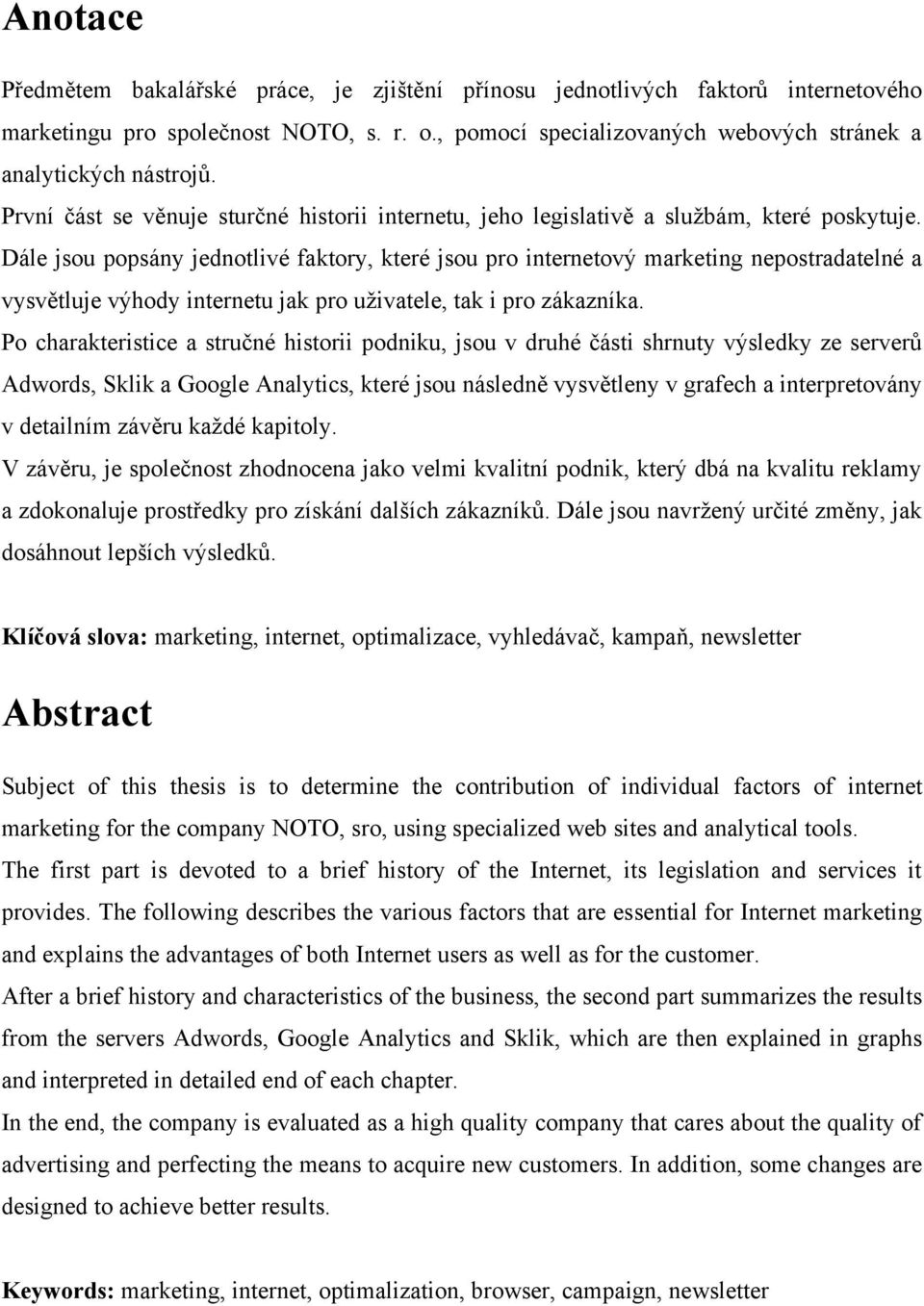 Anotace

Předmětem bakalářské práce, je zjištění přínosu jednotlivých faktorů internetového marketingu pro společnost NOTO, s. r. o., pomocí specializovaných webových stránek a analytických nástrojů.

První část se věnuje sturčné historii internetu, jeho legislativě a službám, které poskytuje. Dále jsou popsány jednotlivé faktory, které jsou pro internetový marketing nepostradatelné a vysvětluje výhody internetu jak pro uživatele, tak i pro zákazníka.

Po charakteristice a stručné historii podniku, jsou v druhé části shrnuty výsledky ze serverů Adwords, Sklik a Google Analytics, které jsou následně vysvětleny v grafech a interpretovány v detailním závěru každé kapitoly.

V závěru, je společnost zhodnocena jako velmi kvalitní podnik, který dbá na kvalitu reklamy a zdokonaluje prostředky pro získání dalších zákazníků. Dále jsou navržený určité změny, jak dosáhnout lepších výsledků.

Klíčová slova: marketing, internet, optimalizace, vyhledávač, kampaň, newsletter

Abstract

Subject of this thesis is to determine the contribution of individual factors of internet marketing for the company NOTO, sro, using specialized web sites and analytical tools.

The first part is devoted to a brief history of the Internet, its legislation and services it provides. The following describes the various factors that are essential for Internet marketing and explains the advantages of both Internet users as well as for the customer.

After a brief history and characteristics of the business, the second part summarizes the results from the servers Adwords, Google Analytics and Sklik, which are then explained in graphs and interpreted in detailed end of each chapter.

In the end, the company is evaluated as a high quality company that cares about the quality of advertising and perfecting the means to acquire new customers. In addition, some changes are designed to achieve better results.

Keywords: marketing, internet, optimalization, browser, campaign, newsletter